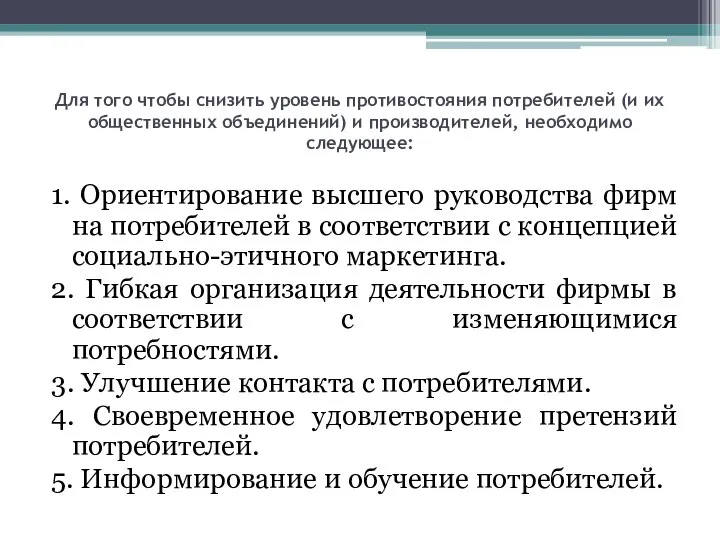 Для того чтобы снизить уровень противостояния потребителей (и их общественных объединений) и производителей, необходимо следующее:

1. Ориентирование высшего руководства фирм на потребителей в соответствии с концепцией социально-этичного маркетинга.
2. Гибкая организация деятельности фирмы в соответствии с изменяющимися потребностями.
3. Улучшение контакта с потребителями.
4. Своевременное удовлетворение претензий потребителей.
5. Информирование и обучение потребителей.